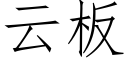 云板